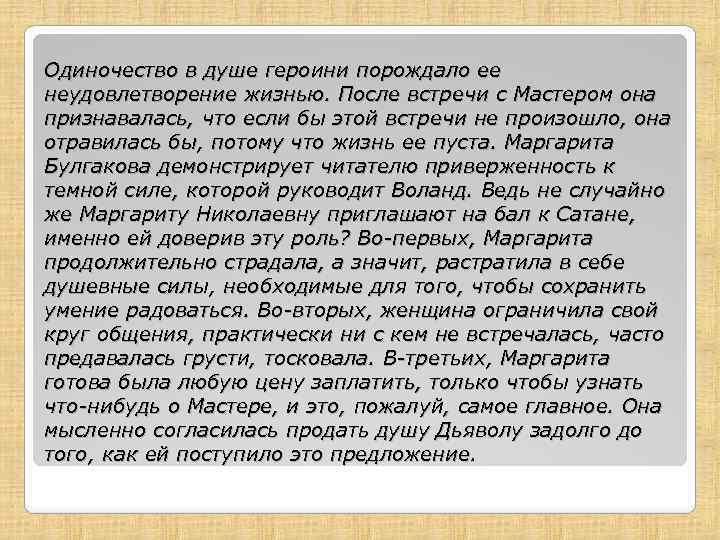 Одиночество в душе героини порождало ее неудовлетворение жизнью. После встречи с Мастером она признавалась, что если бы этой встречи не произошло, она отравилась бы, потому что жизнь ее пуста. Маргарита Булгакова демонстрирует читателю приверженность к темной силе, которой руководит Воланд. Ведь не случайно же Маргариту Николаевну приглашают на бал к Сатане, именно ей доверив эту роль? Во-первых, Маргарита продолжительно страдала, а значит, растратила в себе душевные силы, необходимые для того, чтобы сохранить умение радоваться. Во-вторых, женщина ограничила свой круг общения, практически ни с кем не встречалась, часто предавалась грусти, тосковала. В-третьих, Маргарита готова была любую цену заплатить, только чтобы узнать что-нибудь о Мастере, и это, пожалуй, самое главное. Она мысленно согласилась продать душу Дьяволу задолго до того, как ей поступило это предложение.